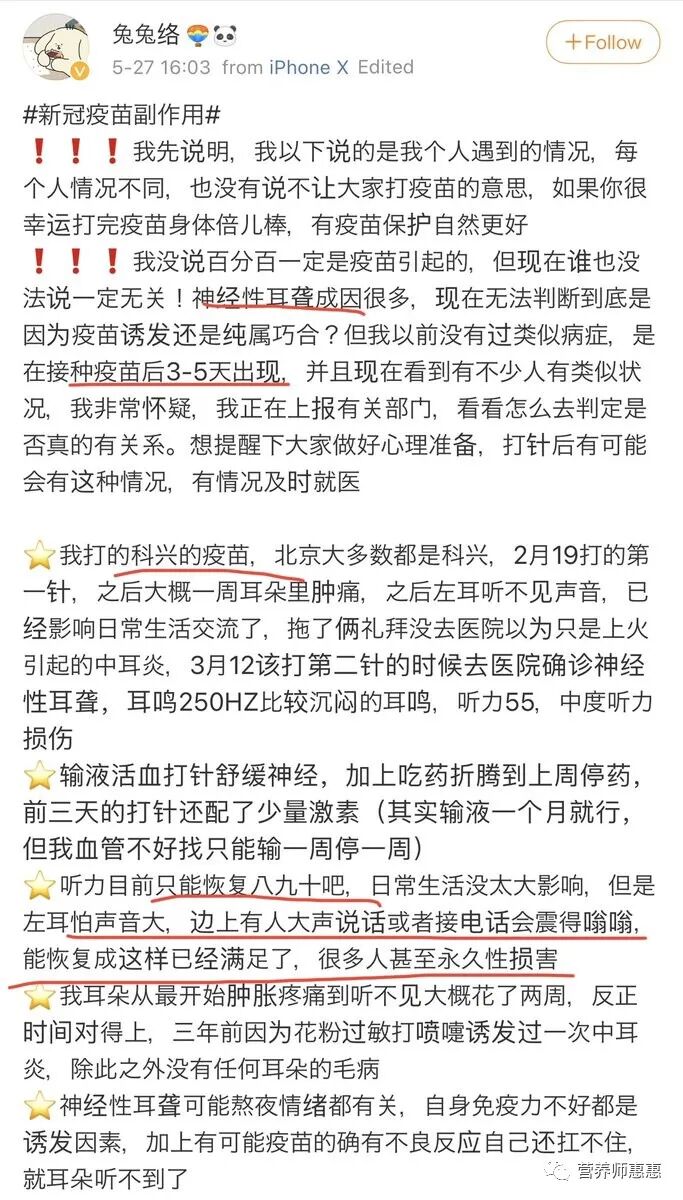 兔兔络

5-27 16:03 from iPhone X Edited

+Follow

#新冠疫苗副作用#
❗❗❗我先说明，我以下说的是我个人遇到的情况，每个人情况不同，也没有说不让大家打疫苗的意思，如果你很幸运打完疫苗身体倍儿棒，有疫苗保护自然更好
❗❗❗我没说百分百一定是疫苗引起的，但现在谁也没法说一定无关！神经性耳聋成因很多，现在无法判断到底是因为疫苗诱发还是纯属巧合？但我以前没有过类似病症，是在接种疫苗后3-5天出现，并且现在看到有不少人有类似状况，我非常怀疑，我正在上报有关部门，看看怎么去判定是否真的有关系。想提醒下大家做好心理准备，打针后有可能会有这种情况，有情况及时就医

⭐我打的科兴的疫苗，北京大多数都是科兴，2月19打的第一针，之后大概一周耳朵里肿痛，之后左耳听不见声音，已经影响日常生活交流了，拖了俩礼拜没去医院以为只是上火引起的中耳炎，3月12该打第二针的时候去医院确诊神经性耳聋，耳鸣250HZ比较沉闷的耳鸣，听力55，中度听力损伤
⭐输液活血打针舒缓神经，加上吃药折腾到上周停药，前三天的打针还配了少量激素（其实输液一个月就行，但我血管不好找只能输一周停一周）
⭐听力目前只能恢复八九十吧，日常生活没太大影响，但是左耳怕声音大，边上有人大声说话或者接电话会震得嗡嗡，能恢复成这样已经满足了，很多人甚至永久性损害
⭐我耳朵从最开始肿胀疼痛到听不见大概花了两周，反正时间对得上，三年前因为花粉过敏打喷嚏诱发过一次中耳炎，除此之外没有任何耳朵的毛病
⭐神经性耳聋可能熬夜情绪都有关，自身免疫力不好都是诱发因素，加上有可能疫苗的确有不良反应自己还扛不住，就耳朵听不到了

营养师惠惠